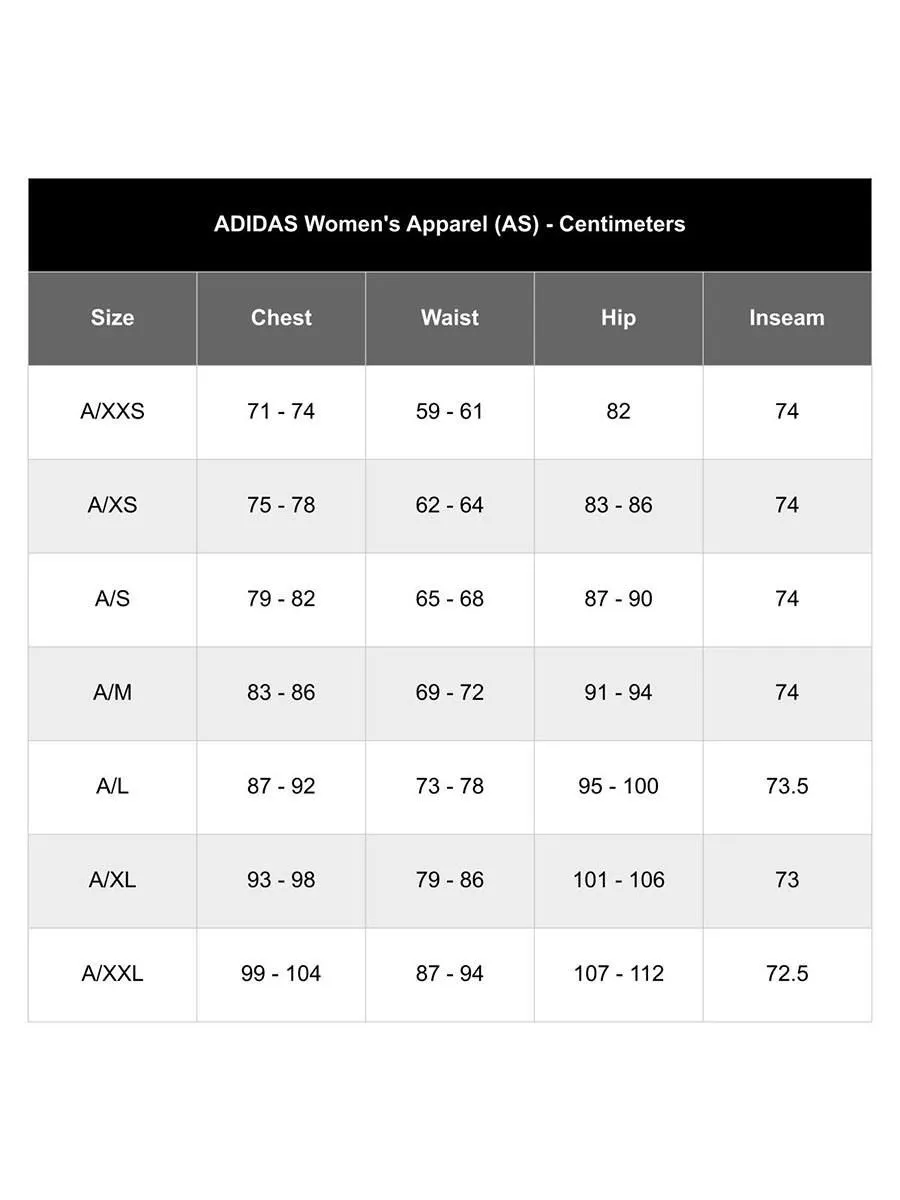 ADIDAS Women's Apparel (AS) - Centimeters

| Size | Chest | Waist | Hip | Inseam |
|---|---|---|---|---|
| A/XXS | 71 - 74 | 59 - 61 | 82 | 74 |
| A/XS | 75 - 78 | 62 - 64 | 83 - 86 | 74 |
| A/S | 79 - 82 | 65 - 68 | 87 - 90 | 74 |
| A/M | 83 - 86 | 69 - 72 | 91 - 94 | 74 |
| A/L | 87 - 92 | 73 - 78 | 95 - 100 | 73.5 |
| A/XL | 93 - 98 | 79 - 86 | 101 - 106 | 73 |
| A/XXL | 99 - 104 | 87 - 94 | 107 - 112 | 72.5 |